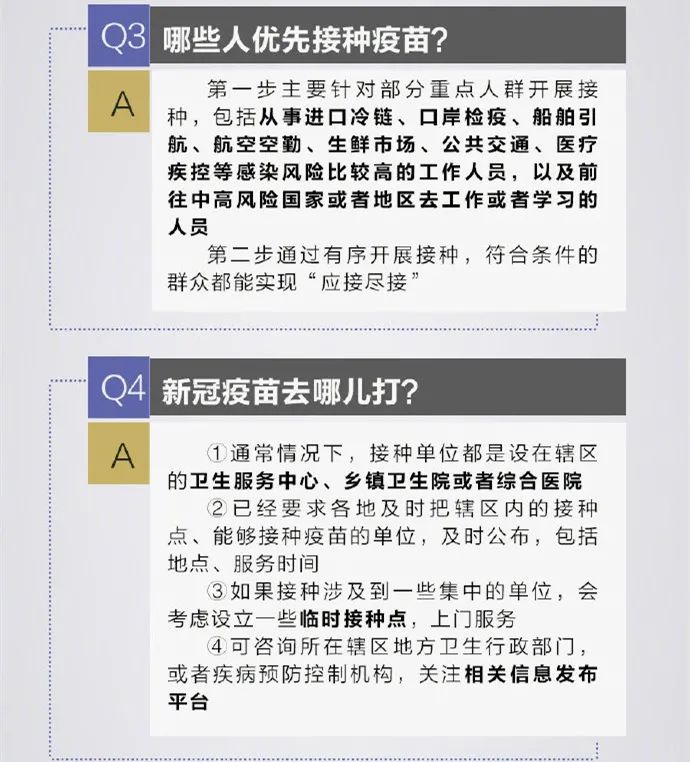 Q3 哪些人优先接种疫苗？

A

第一步主要针对部分重点人群开展接种，包括从事进口冷链、口岸检疫、船舶引航、航空空勤、生鲜市场、公共交通、医疗疾控等感染风险比较高的工作人员，以及前往中高风险国家或者地区去工作或者学习的人员

第二步通过有序开展接种，符合条件的群众都能实现“应接尽接”

Q4 新冠疫苗去哪儿打？

A

①通常情况下，接种单位都是设在辖区的卫生服务中心、乡镇卫生院或者综合医院

②已经要求各地及时把辖区内的接种点、能够接种疫苗的单位，及时公布，包括地点、服务时间

③如果接种涉及到一些集中的单位，会考虑设立一些临时接种点，上门服务

④可咨询所在辖区地方卫生行政部门，或者疾病预防控制机构，关注相关信息发布平台